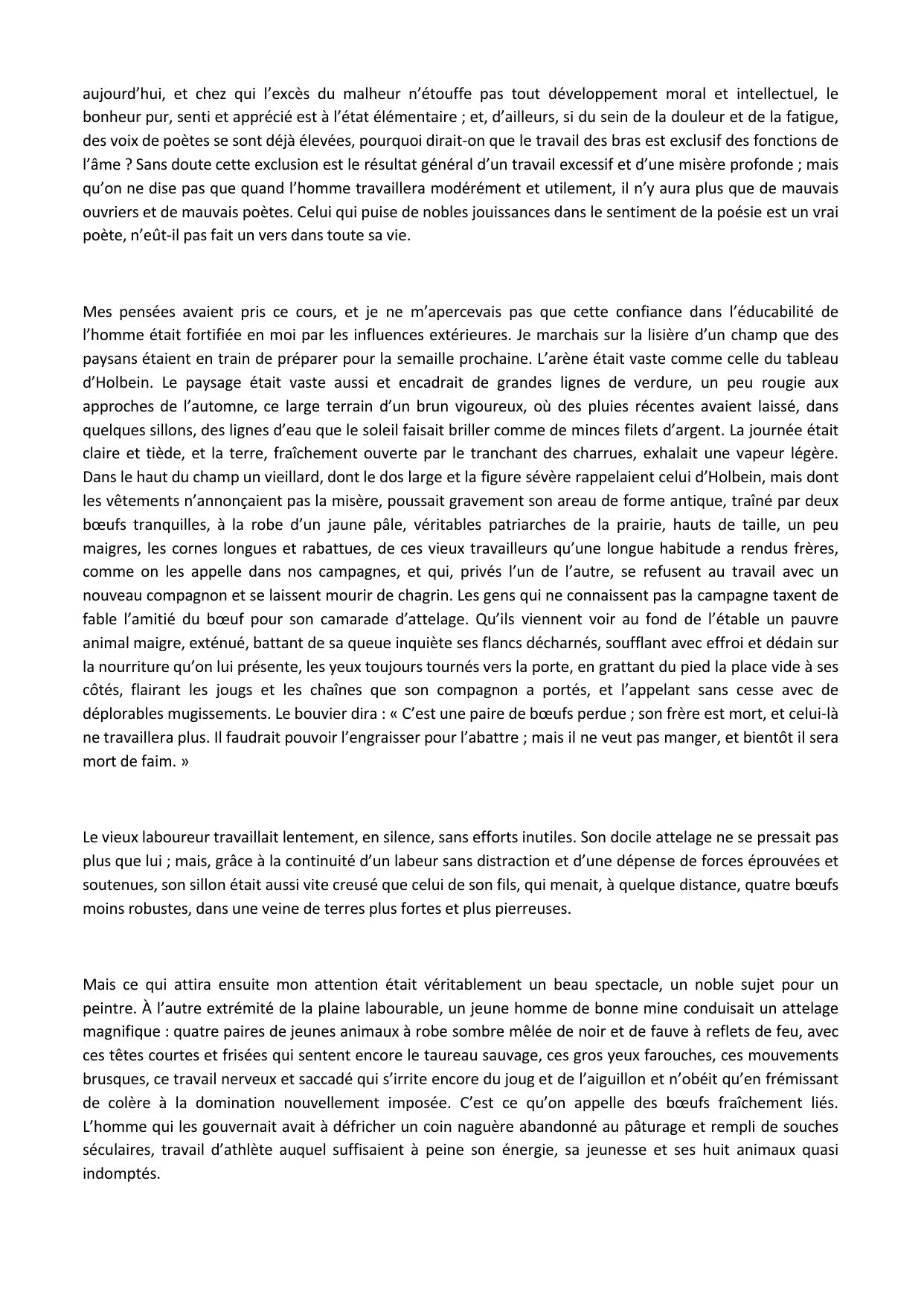 aujourd’hui, et chez qui l’excès du malheur n’étouffe pas tout développement moral et intellectuel, le bonheur pur, senti et apprécié est à l’état élémentaire ; et, d’ailleurs, si du sein de la douleur et de la fatigue, des voix de poètes se sont déjà élevées, pourquoi dirait-on que le travail des bras est exclusif des fonctions de l’âme ? Sans doute cette exclusion est le résultat général d’un travail excessif et d’une misère profonde ; mais qu’on ne dise pas que quand l’homme travaillera modérément et utilement, il n’y aura plus que de mauvais ouvriers et de mauvais poètes. Celui qui puise de nobles jouissances dans le sentiment de la poésie est un vrai poète, n’eût-il pas fait un vers dans toute sa vie.

Mes pensées avaient pris ce cours, et je ne m’apercevais pas que cette confiance dans l’éducabilité de l’homme était fortifiée en moi par les influences extérieures. Je marchais sur la lisière d’un champ que des paysans étaient en train de préparer pour la semaille prochaine. L’arène était vaste comme celle du tableau d’Holbein. Le paysage était vaste aussi et encadrait de grandes lignes de verdure, un peu rougie aux approches de l’automne, ce large terrain d’un brun vigoureux, où des pluies récentes avaient laissé, dans quelques sillons, des lignes d’eau que le soleil faisait briller comme de minces filets d’argent. La journée était claire et tiède, et la terre, fraîchement ouverte par le tranchant des charrues, exhalait une vapeur légère. Dans le haut du champ un vieillard, dont le dos large et la figure sévère rappelaient celui d’Holbein, mais dont les vêtements n’annonçaient pas la misère, poussait gravement son areau de forme antique, traîné par deux bœufs tranquilles, à la robe d’un jaune pâle, véritables patriarches de la prairie, hauts de taille, un peu maigres, les cornes longues et rabattues, de ces vieux travailleurs qu’une longue habitude a rendus frères, comme on les appelle dans nos campagnes, et qui, privés l’un de l’autre, se refusent au travail avec un nouveau compagnon et se laissent mourir de chagrin. Les gens qui ne connaissent pas la campagne taxent de fable l’amitié du bœuf pour son camarade d’attelage. Qu’ils viennent voir au fond de l’étable un pauvre animal maigre, exténué, battant de sa queue inquiète ses flancs décharnés, soufflant avec effroi et dédain sur la nourriture qu’on lui présente, les yeux toujours tournés vers la porte, en grattant du pied la place vide à ses côtés, flairant les jougs et les chaînes que son compagnon a portés, et l’appelant sans cesse avec de déplorables mugissements. Le bouvier dira : « C’est une paire de bœufs perdue ; son frère est mort, et celui-là ne travaillera plus. Il faudrait pouvoir l’engraisser pour l’abattre ; mais il ne veut pas manger, et bientôt il sera mort de faim. »

Le vieux laboureur travaillait lentement, en silence, sans efforts inutiles. Son docile attelage ne se pressait pas plus que lui ; mais, grâce à la continuité d’un labeur sans distraction et d’une dépense de forces éprouvées et soutenues, son sillon était aussi vite creusé que celui de son fils, qui menait, à quelque distance, quatre bœufs moins robustes, dans une veine de terres plus fortes et plus pierreuses.

Mais ce qui attira ensuite mon attention était véritablement un beau spectacle, un noble sujet pour un peintre. À l’autre extrémité de la plaine labourable, un jeune homme de bonne mine conduisait un attelage magnifique : quatre paires de jeunes animaux à robe sombre mêlée de noir et de fauve à reflets de feu, avec ces têtes courtes et frisées qui sentent encore le taureau sauvage, ces gros yeux farouches, ces mouvements brusques, ce travail nerveux et saccadé qui s’irrite encore du joug et de l’aiguillon et n’obéit qu’en frémissant de colère à la domination nouvellement imposée. C’est ce qu’on appelle des bœufs fraîchement liés. L’homme qui les gouvernait avait à défricher un coin naguère abandonné au pâturage et rempli de souches séculaires, travail d’athlète auquel suffisaient à peine son énergie, sa jeunesse et ses huit animaux quasi indomptés.